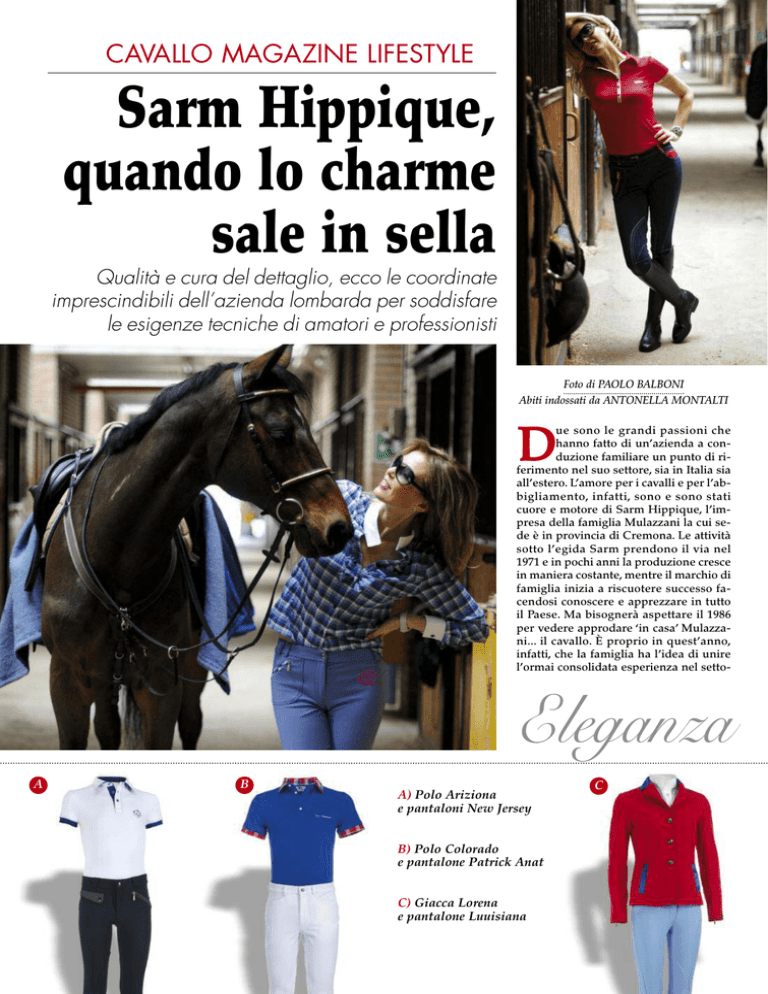 CAVALLO MAGAZINE LIFESTYLE

Sarm Hippique, quando lo charme sale in sella

Qualità e cura del dettaglio, ecco le coordinate imprescindibili dell'azienda lombarda per soddisfare le esigenze tecniche di amatori e professionisti

Foto di PAOLO BALBONI
Abiti indossati da ANTONELLA MONTALTI

Due sono le grandi passioni che hanno fatto di un'azienda a conduzione familiare un punto di riferimento nel suo settore, sia in Italia sia all'estero. L'amore per i cavalli e per l'abbigliamento, infatti, sono e sono stati cuore e motore di Sarm Hippique, l'impresa della famiglia Mulazzani la cui sede è in provincia di Cremona. Le attività sotto l'egida Sarm prendono il via nel 1971 e in pochi anni la produzione cresce in maniera costante, mentre il marchio di famiglia inizia a riscuotere successo facendosi conoscere e apprezzare in tutto il Paese. Ma bisognerà aspettare il 1986 per vedere approdare 'in casa' Mulazzani... il cavallo. È proprio in quest'anno, infatti, che la famiglia ha l'idea di unire l'ormai consolidata esperienza nel setto-

Eleganza

A

B

A) Polo Ariziona e pantaloni New Jersey

B) Polo Colorado e pantalone Patrick Anat

C) Giacca Lorena e pantalone Luuisiana

C